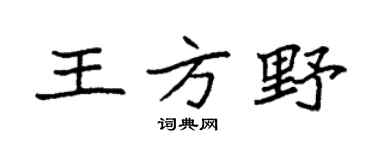 王方野

词典网